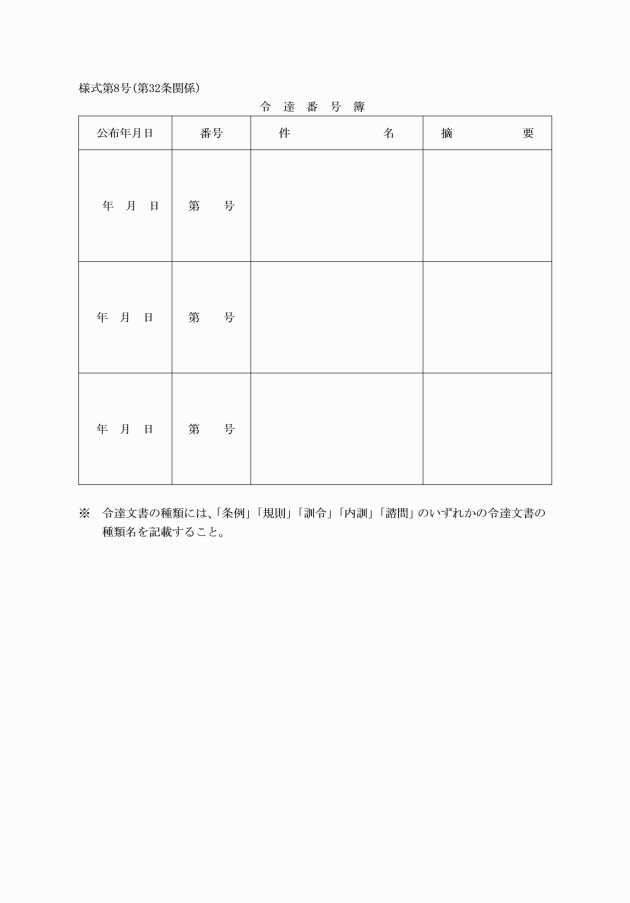 様式第8号(第32条関係)

令 達 番 号 簿

| 公布年月日 | 番号 | 件　　　　名 | 摘　　　要 |
|---|---|---|---|
| 年　月　日 | 第　　号 | | |
| 年　月　日 | 第　　号 | | |
| 年　月　日 | 第　　号 | | |

※　令達文書の種類には、「条例」「規則」「訓令」「内訓」「諮問」のいずれかの令達文書の種類名を記載すること。